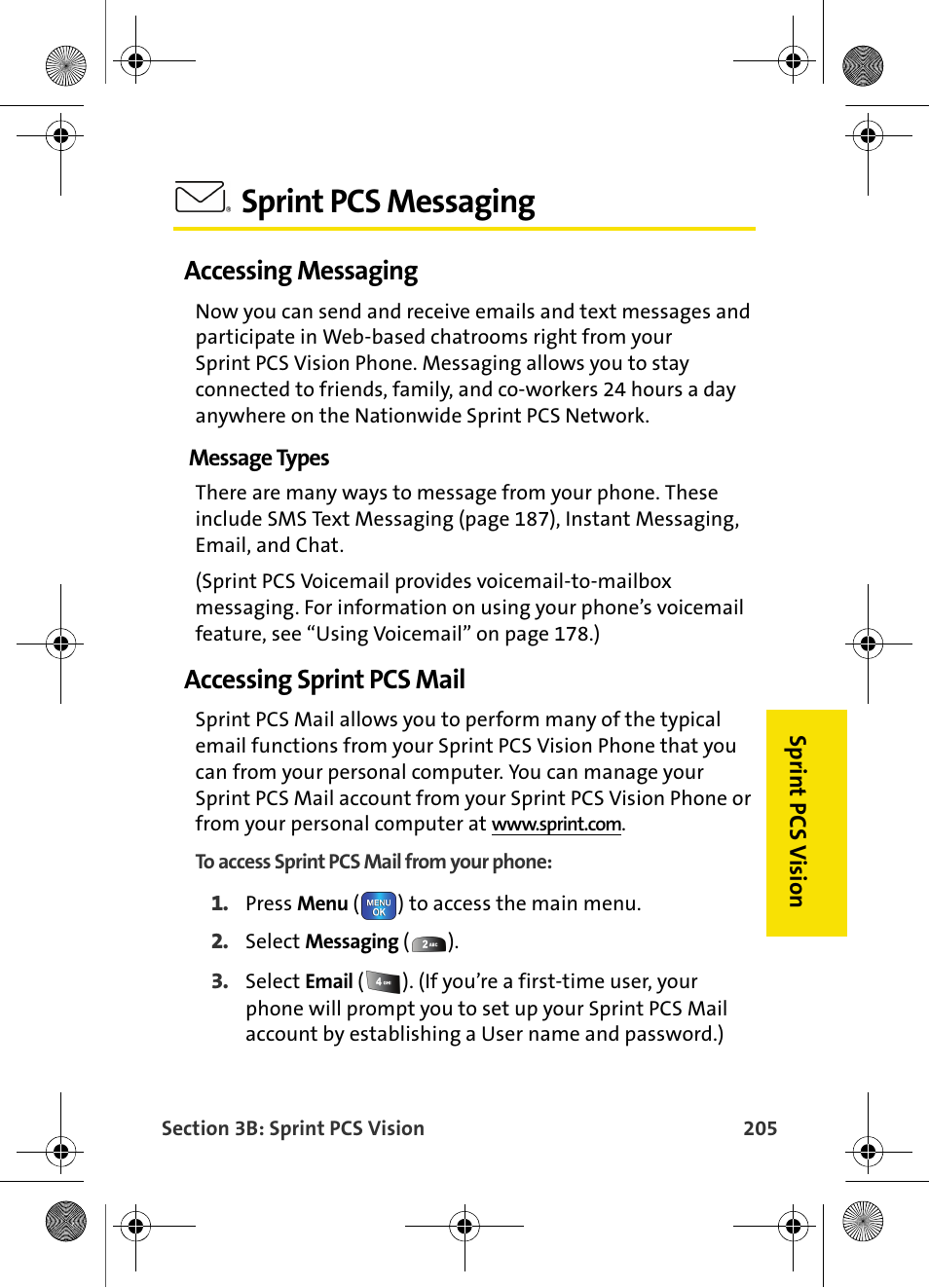 Sprint PCS Messaging

Accessing Messaging

Now you can send and receive emails and text messages and participate in Web-based chatrooms right from your Sprint PCS Vision Phone. Messaging allows you to stay connected to friends, family, and co-workers 24 hours a day anywhere on the Nationwide Sprint PCS Network.

Message Types

There are many ways to message from your phone. These include SMS Text Messaging (page 187), Instant Messaging, Email, and Chat.

(Sprint PCS Voicemail provides voicemail-to-mailbox messaging. For information on using your phone's voicemail feature, see "Using Voicemail" on page 178.)

Accessing Sprint PCS Mail

Sprint PCS Mail allows you to perform many of the typical email functions from your Sprint PCS Vision Phone that you can from your personal computer. You can manage your Sprint PCS Mail account from your Sprint PCS Vision Phone or from your personal computer at www.sprint.com.

To access Sprint PCS Mail from your phone:

1. Press Menu (MENU OK) to access the main menu.

2. Select Messaging (2 ABC).

3. Select Email (4 GHI). (If you're a first-time user, your phone will prompt you to set up your Sprint PCS Mail account by establishing a User name and password.)

Sprint PCS Vision

Section 3B: Sprint PCS Vision 205